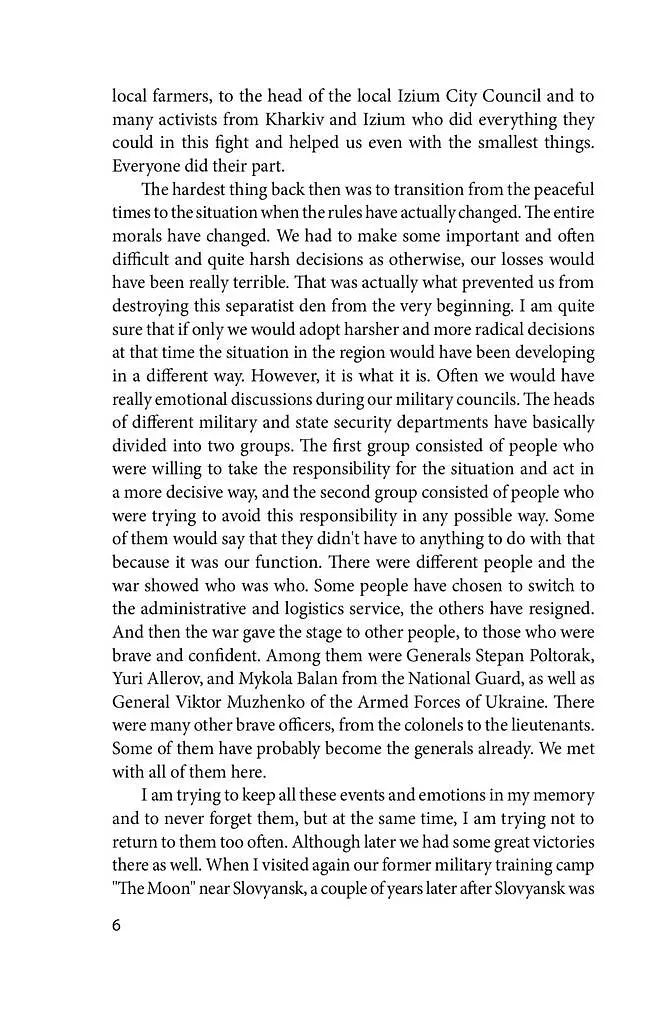 local farmers, to the head of the local Izium City Council and to many activists from Kharkiv and Izium who did everything they could in this fight and helped us even with the smallest things. Everyone did their part.

The hardest thing back then was to transition from the peaceful times to the situation when the rules have actually changed. The entire morals have changed. We had to make some important and often difficult and quite harsh decisions as otherwise, our losses would have been really terrible. That was actually what prevented us from destroying this separatist den from the very beginning. I am quite sure that if only we would adopt harsher and more radical decisions at that time the situation in the region would have been developing in a different way. However, it is what it is. Often we would have really emotional discussions during our military councils. The heads of different military and state security departments have basically divided into two groups. The first group consisted of people who were willing to take the responsibility for the situation and act in a more decisive way, and the second group consisted of people who were trying to avoid this responsibility in any possible way. Some of them would say that they didn't have to anything to do with that because it was our function. There were different people and the war showed who was who. Some people have chosen to switch to the administrative and logistics service, the others have resigned. And then the war gave the stage to other people, to those who were brave and confident. Among them were Generals Stepan Poltorak, Yuri Allerov, and Mykola Balan from the National Guard, as well as General Viktor Muzhenko of the Armed Forces of Ukraine. There were many other brave officers, from the colonels to the lieutenants. Some of them have probably become the generals already. We met with all of them here.

I am trying to keep all these events and emotions in my memory and to never forget them, but at the same time, I am trying not to return to them too often. Although later we had some great victories there as well. When I visited again our former military training camp "The Moon" near Slovyansk, a couple of years later after Slovyansk was

6